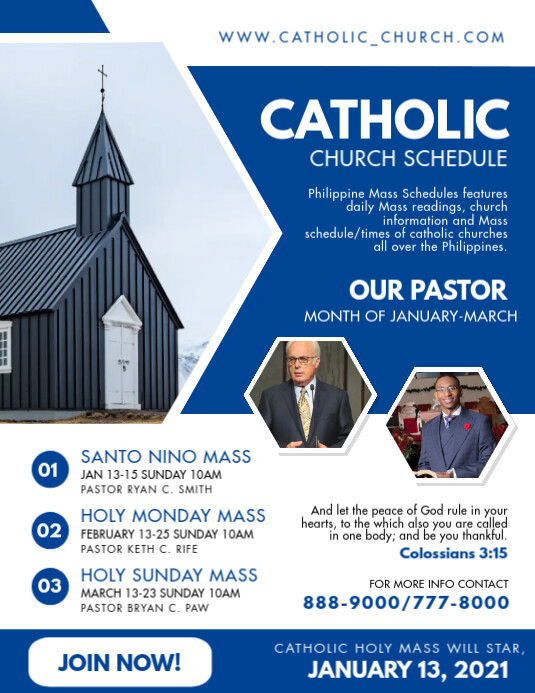 WWW.CATHOLIC_CHURCH.COM

CATHOLIC
CHURCH SCHEDULE

Philippine Mass Schedules features daily Mass readings, church information and Mass schedule/times of catholic churches all over the Philippines.

OUR PASTOR
MONTH OF JANUARY-MARCH

01
SANTO NINO MASS
JAN 13-15 SUNDAY 10AM
PASTOR RYAN C. SMITH

02
HOLY MONDAY MASS
FEBRUARY 13-25 SUNDAY 10AM
PASTOR KETH C. RIFE

03
HOLY SUNDAY MASS
MARCH 13-23 SUNDAY 10AM
PASTOR BRYAN C. PAW

And let the peace of God rule in your hearts, to the which also you are called in one body; and be you thankful.
Colossians 3:15

FOR MORE INFO CONTACT
888-9000/777-8000

JOIN NOW!

CATHOLIC HOLY MASS WILL STAR,
JANUARY 13, 2021